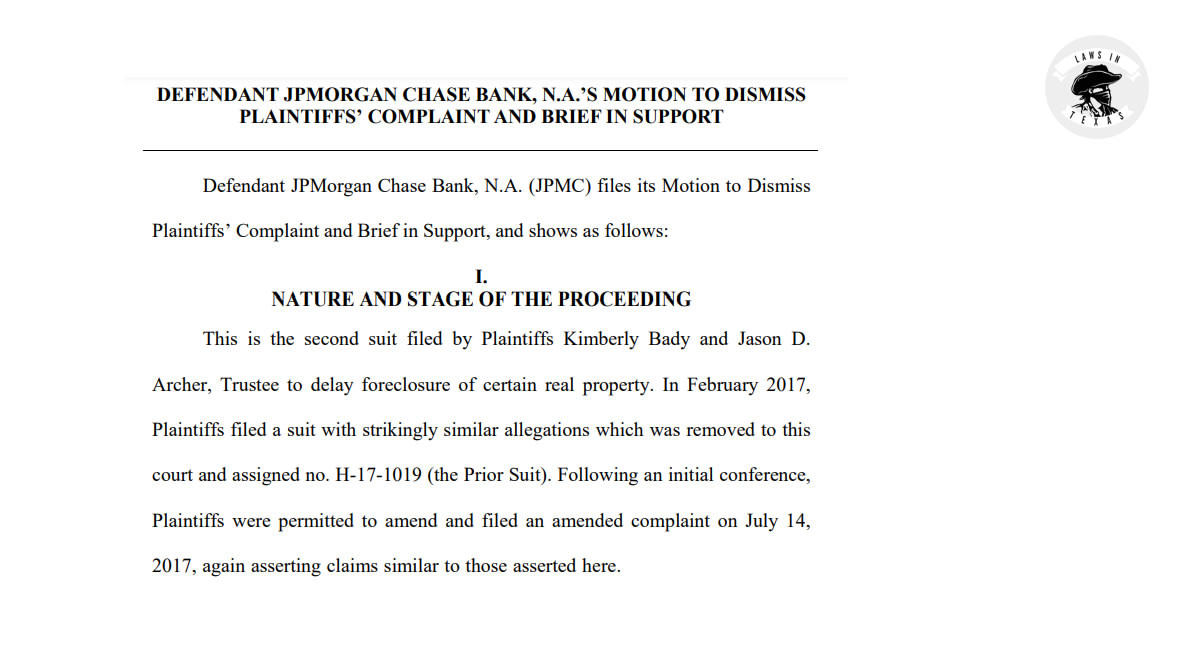 LAWS IN TEXAS

DEFENDANT JPMORGAN CHASE BANK, N.A.'S MOTION TO DISMISS PLAINTIFFS' COMPLAINT AND BRIEF IN SUPPORT

Defendant JPMorgan Chase Bank, N.A. (JPMC) files its Motion to Dismiss Plaintiffs' Complaint and Brief in Support, and shows as follows:

I.
NATURE AND STAGE OF THE PROCEEDING

This is the second suit filed by Plaintiffs Kimberly Bady and Jason D. Archer, Trustee to delay foreclosure of certain real property. In February 2017, Plaintiffs filed a suit with strikingly similar allegations which was removed to this court and assigned no. H-17-1019 (the Prior Suit). Following an initial conference, Plaintiffs were permitted to amend and filed an amended complaint on July 14, 2017, again asserting claims similar to those asserted here.